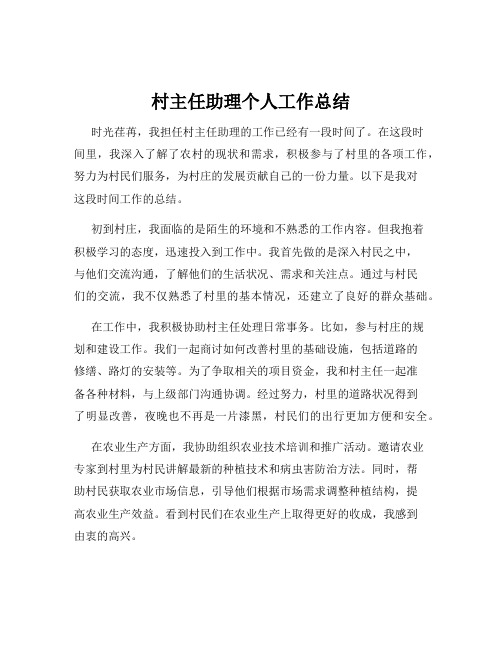 村主任助理个人工作总结

时光荏苒，我担任村主任助理的工作已经有一段时间了。在这段时间里，我深入了解了农村的现状和需求，积极参与了村里的各项工作，努力为村民们服务，为村庄的发展贡献自己的一份力量。以下是我对这段时间工作的总结。

初到村庄，我面临的是陌生的环境和不熟悉的工作内容。但我抱着积极学习的态度，迅速投入到工作中。我首先做的是深入村民之中，与他们交流沟通，了解他们的生活状况、需求和关注点。通过与村民们的交流，我不仅熟悉了村里的基本情况，还建立了良好的群众基础。

在工作中，我积极协助村主任处理日常事务。比如，参与村庄的规划和建设工作。我们一起商讨如何改善村里的基础设施，包括道路的修缮、路灯的安装等。为了争取相关的项目资金，我和村主任一起准备各种材料，与上级部门沟通协调。经过努力，村里的道路状况得到了明显改善，夜晚也不再是一片漆黑，村民们的出行更加方便和安全。

在农业生产方面，我协助组织农业技术培训和推广活动。邀请农业专家到村里为村民讲解最新的种植技术和病虫害防治方法。同时，帮助村民获取农业市场信息，引导他们根据市场需求调整种植结构，提高农业生产效益。看到村民们在农业生产上取得更好的收成，我感到由衷的高兴。